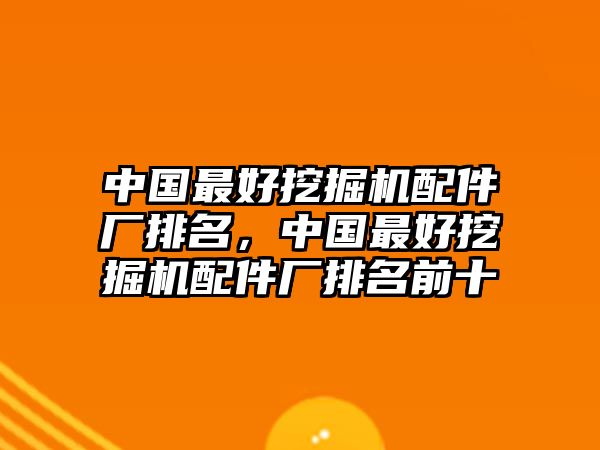 中国最好挖掘机配件厂排名，中国最好挖掘机配件厂排名前十